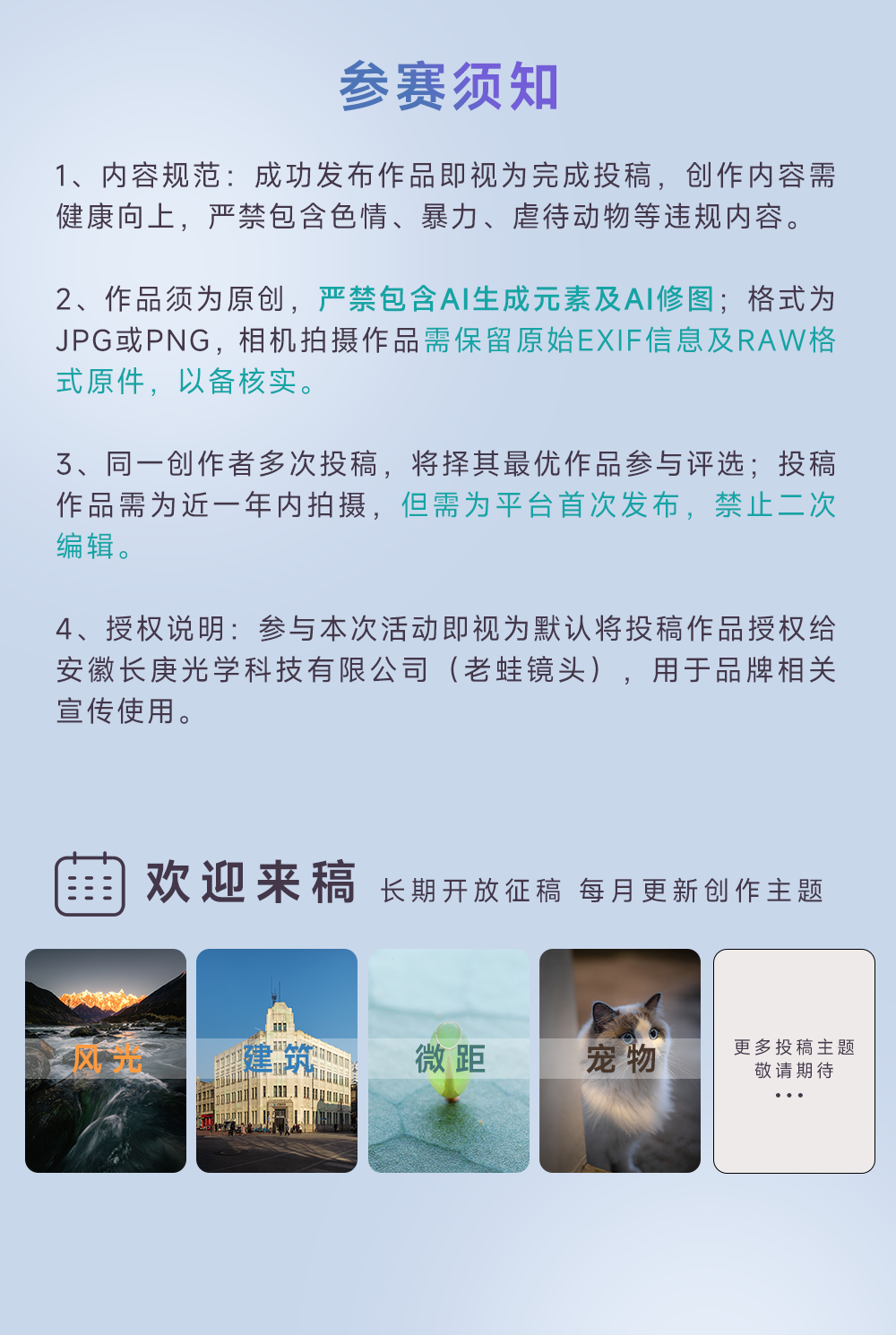 参赛须知

1、内容规范：成功发布作品即视为完成投稿，创作内容需健康向上，严禁包含色情、暴力、虐待动物等违规内容。

2、作品须为原创，严禁包含AI生成元素及AI修图；格式为JPG或PNG，相机拍摄作品需保留原始EXIF信息及RAW格式原件，以备核实。

3、同一创作者多次投稿，将择其最优作品参与评选；投稿作品需为近一年内拍摄，但需为平台首次发布，禁止二次编辑。

4、授权说明：参与本次活动即视为默认将投稿作品授权给安徽长庚光学科技有限公司（老蛙镜头），用于品牌相关宣传使用。

欢迎来稿 长期开放征稿 每月更新创作主题

风光

建筑

微距

宠物

更多投稿主题
敬请期待
...